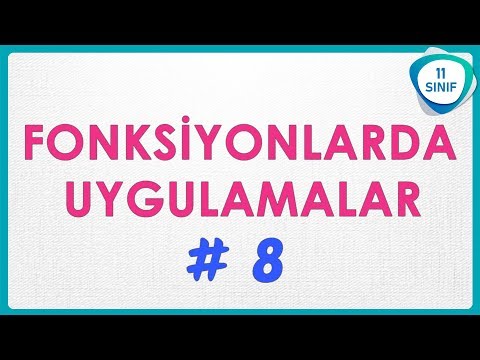 11
SINIF

FONKSİYONLARDA UYGULAMALAR

# 8